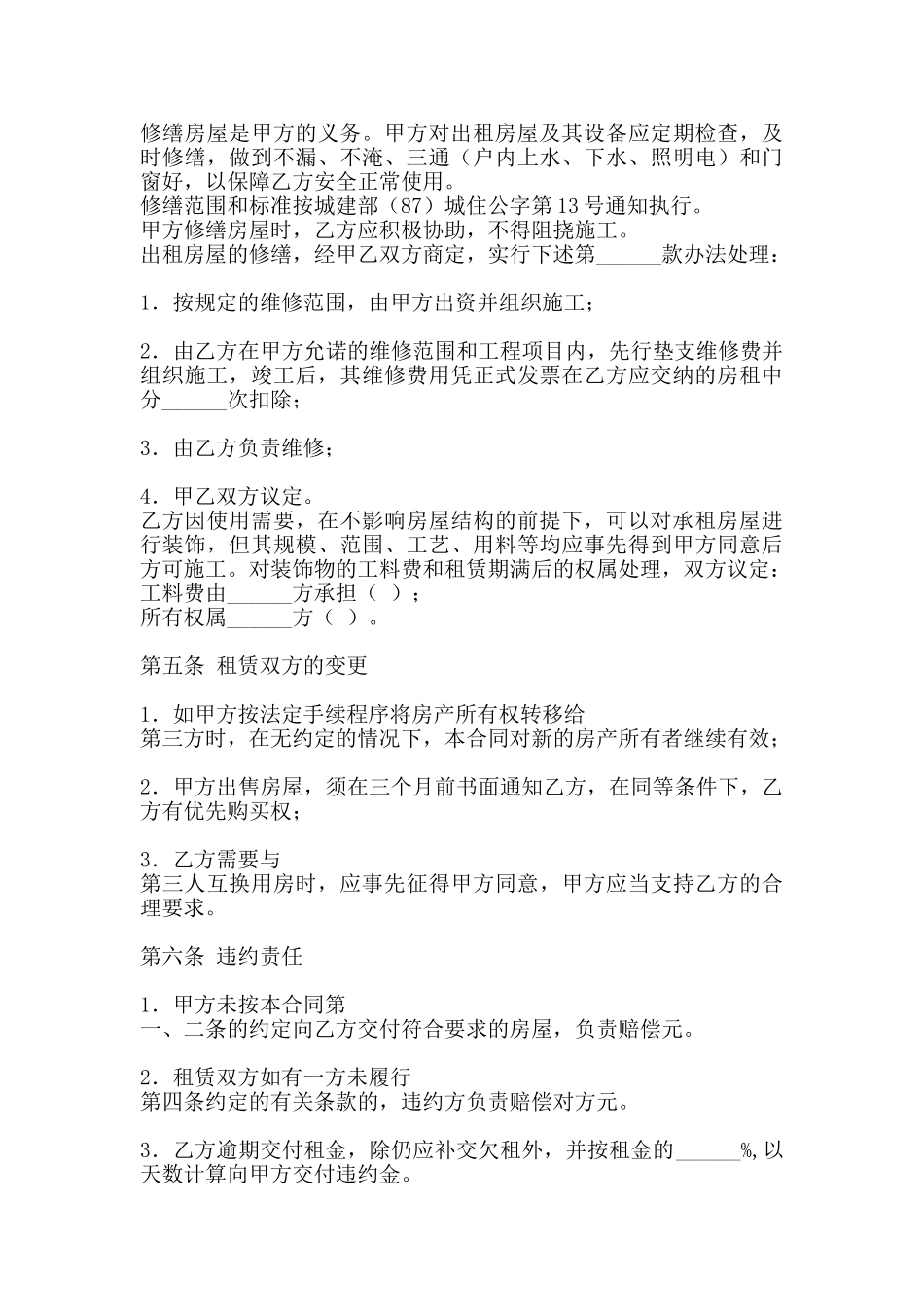 修缮房屋是甲方的义务。甲方对出租房屋及其设备应定期检查，及时修缮，做到不漏、不淹、三通（户内上水、下水、照明电）和门窗好，以保障乙方安全正常使用。
修缮范围和标准按城建部（87）城住公字第13号通知执行。
甲方修缮房屋时，乙方应积极协助，不得阻挠施工。
出租房屋的修缮，经甲乙双方商定，实行下述第______款办法处理：

1．按规定的维修范围，由甲方出资并组织施工；

2．由乙方在甲方允诺的维修范围和工程项目内，先行垫支维修费并组织施工，竣工后，其维修费用凭正式发票在乙方应交纳的房租中分______次扣除；

3．由乙方负责维修；

4．甲乙双方议定。
乙方因使用需要，在不影响房屋结构的前提下，可以对承租房屋进行装饰，但其规模、范围、工艺、用料等均应事先得到甲方同意后方可施工。对装饰物的工料费和租赁期满后的权属处理，双方议定：
工料费由______方承担（ ）；
所有权属______方（ ）。

第五条 租赁双方的变更

1．如甲方按法定手续程序将房产所有权转移给
第三方时，在无约定的情况下，本合同对新的房产所有者继续有效；

2．甲方出售房屋，须在三个月前书面通知乙方，在同等条件下，乙方有优先购买权；

3．乙方需要与
第三人互换用房时，应事先征得甲方同意，甲方应当支持乙方的合理要求。

第六条 违约责任

1．甲方未按本合同第
一、二条的约定向乙方交付符合要求的房屋，负责赔偿元。

2．租赁双方如有一方未履行
第四条约定的有关条款的，违约方负责赔偿对方元。

3．乙方逾期交付租金，除仍应补交欠租外，并按租金的______%,以天数计算向甲方交付违约金。